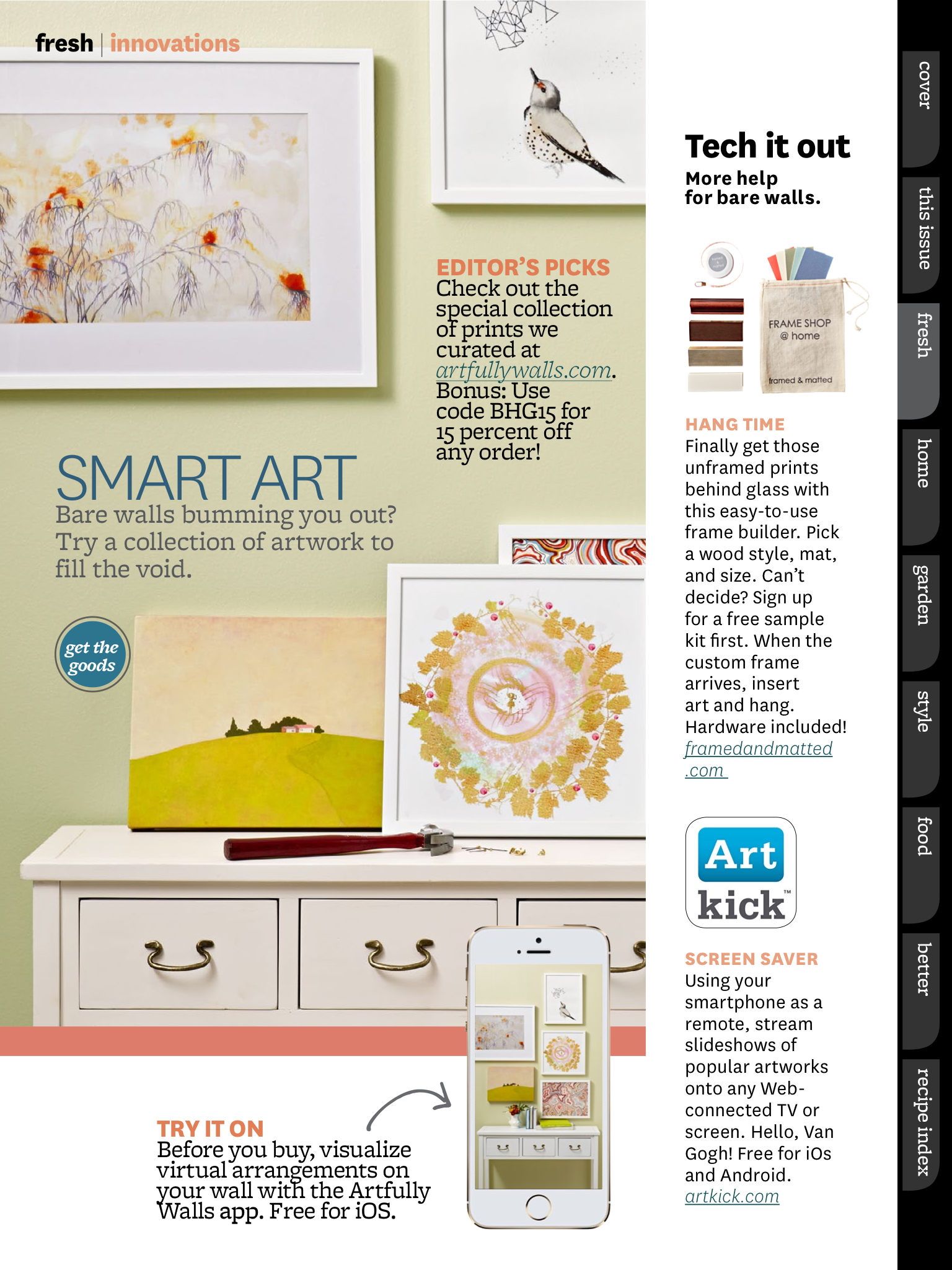 fresh | innovations

EDITOR'S PICKS
Check out the special collection of prints we curated at artfullywalls.com. Bonus: Use code BHG15 for 15 percent off any order!

SMART ART
Bare walls bumming you out? Try a collection of artwork to fill the void.

get the goods

TRY IT ON
Before you buy, visualize virtual arrangements on your wall with the Artfully Walls app. Free for iOS.

Tech it out
More help for bare walls.

FRAME SHOP @ home
framed & matted

HANG TIME
Finally get those unframed prints behind glass with this easy-to-use frame builder. Pick a wood style, mat, and size. Can't decide? Sign up for a free sample kit first. When the custom frame arrives, insert art and hang. Hardware included! framedandmatted.com

Art kick™

SCREEN SAVER
Using your smartphone as a remote, stream slideshows of popular artworks onto any Web-connected TV or screen. Hello, Van Gogh! Free for iOs and Android. artkick.com

cover
this issue
fresh
home
garden
style
food
better
recipe index